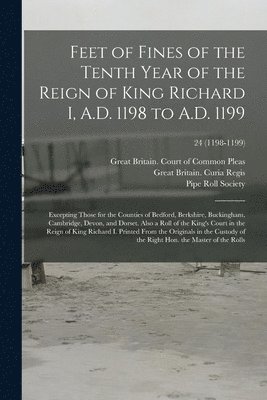 Feet of Fines of the Tenth Year of the Reign of King Richard I, A.D. 1198 to A.D. 1199

24 (1198-1199)

Great Britain. Court of Common Pleas
Great Britain. Curia Regis
Pipe Roll Society

Excepting Those for the Counties of Bedford, Berkshire, Buckingham, Cambridge, Devon, and Dorset. Also a Roll of the King's Court in the Reign of King Richard I. Printed From the Originals in the Custody of the Right Hon. the Master of the Rolls